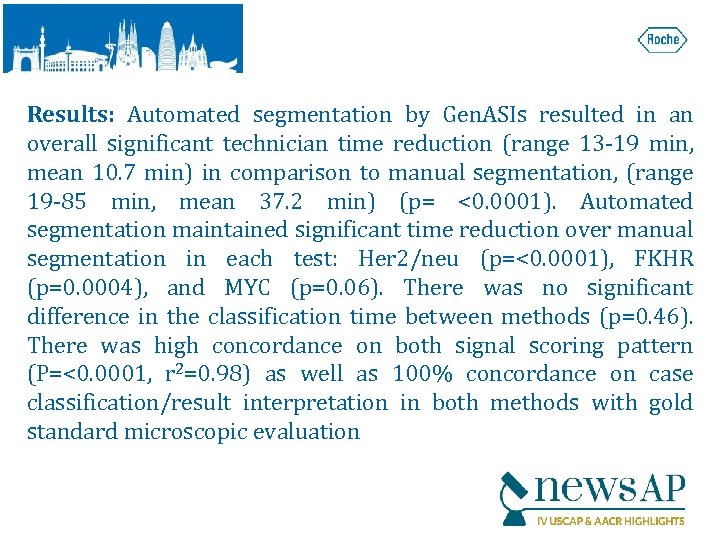 Roche

**Results:** Automated segmentation by GenASIs resulted in an overall significant technician time reduction (range 13-19 min, mean 10.7 min) in comparison to manual segmentation, (range 19-85 min, mean 37.2 min) (p= <0.0001). Automated segmentation maintained significant time reduction over manual segmentation in each test: Her2/neu (p=<0.0001), FKHR (p=0.0004), and MYC (p=0.06). There was no significant difference in the classification time between methods (p=0.46). There was high concordance on both signal scoring pattern (P=<0.0001, $r^2$=0.98) as well as 100% concordance on case classification/result interpretation in both methods with gold standard microscopic evaluation

newsAP
IV USCAP & AACR HIGHLIGHTS